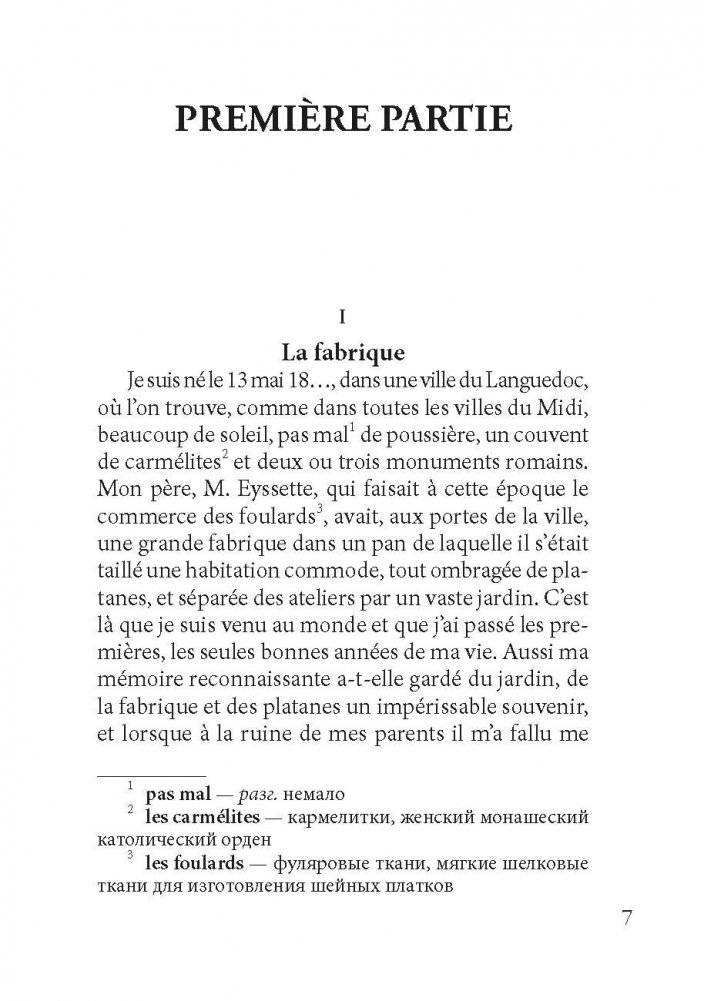 PREMIÈRE PARTIE

I

La fabrique

Je suis né le 13 mai 18…, dans une ville du Languedoc, où l'on trouve, comme dans toutes les villes du Midi, beaucoup de soleil, pas mal$^1$ de poussière, un couvent de carmélites$^2$ et deux ou trois monuments romains. Mon père, M. Eyssette, qui faisait à cette époque le commerce des foulards$^3$, avait, aux portes de la ville, une grande fabrique dans un pan de laquelle il s'était taillé une habitation commode, tout ombragée de platanes, et séparée des ateliers par un vaste jardin. C'est là que je suis venu au monde et que j'ai passé les premières, les seules bonnes années de ma vie. Aussi ma mémoire reconnaissante a-t-elle gardé du jardin, de la fabrique et des platanes un impérissable souvenir, et lorsque à la ruine de mes parents il m'a fallu me

$^1$ pas mal — разг. немало
$^2$ les carmélites — кармелитки, женский монашеский католический орден
$^3$ les foulards — фуляровые ткани, мягкие шелковые ткани для изготовления шейных платков

7